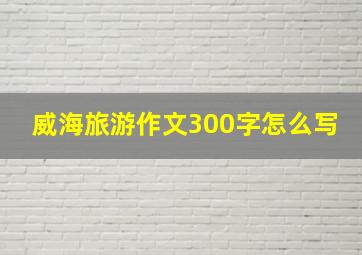 威海旅游作文300字怎么写